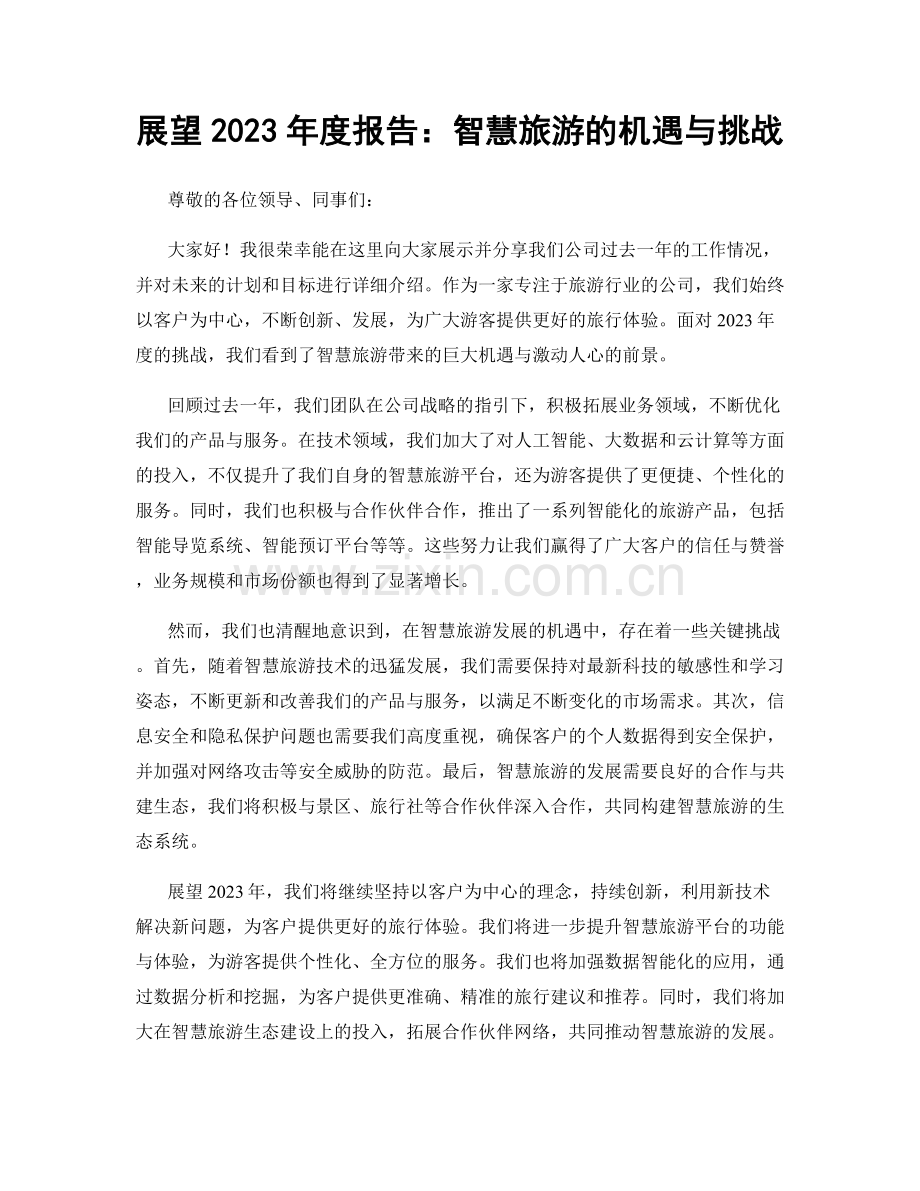 展望2023年度报告：智慧旅游的机遇与挑战

尊敬的各位领导、同事们：

大家好！我很荣幸能在这里向大家展示并分享我们公司过去一年的工作情况，并对未来的计划和目标进行详细介绍。作为一家专注于旅游行业的公司，我们始终以客户为中心，不断创新、发展，为广大游客提供更好的旅行体验。面对2023年度的挑战，我们看到了智慧旅游带来的巨大机遇与激动人心的前景。

回顾过去一年，我们团队在公司战略的指引下，积极拓展业务领域，不断优化我们的产品与服务。在技术领域，我们加大了对人工智能、大数据和云计算等方面的投入，不仅提升了我们自身的智慧旅游平台，还为游客提供了更便捷、个性化的服务。同时，我们也积极与合作伙伴合作，推出了一系列智能化的旅游产品，包括智能导览系统、智能预订平台等等。这些努力让我们赢得了广大客户的信任与赞誉，业务规模和市场份额也得到了显著增长。

然而，我们也清醒地意识到，在智慧旅游发展的机遇中，存在着一些关键挑战。首先，随着智慧旅游技术的迅猛发展，我们需要保持对最新科技的敏感性和学习姿态，不断更新和改善我们的产品与服务，以满足不断变化的市场需求。其次，信息安全和隐私保护问题也需要我们高度重视，确保客户的个人数据得到安全保护，并加强对网络攻击等安全威胁的防范。最后，智慧旅游的发展需要良好的合作与共建生态，我们将积极与景区、旅行社等合作伙伴深入合作，共同构建智慧旅游的生态系统。

展望2023年，我们将继续坚持以客户为中心的理念，持续创新，利用新技术解决新问题，为客户提供更好的旅行体验。我们将进一步提升智慧旅游平台的功能与体验，为游客提供个性化、全方位的服务。我们也将加强数据智能化的应用，通过数据分析和挖掘，为客户提供更准确、精准的旅行建议和推荐。同时，我们将加大在智慧旅游生态建设上的投入，拓展合作伙伴网络，共同推动智慧旅游的发展。

www.zixin.com.cn